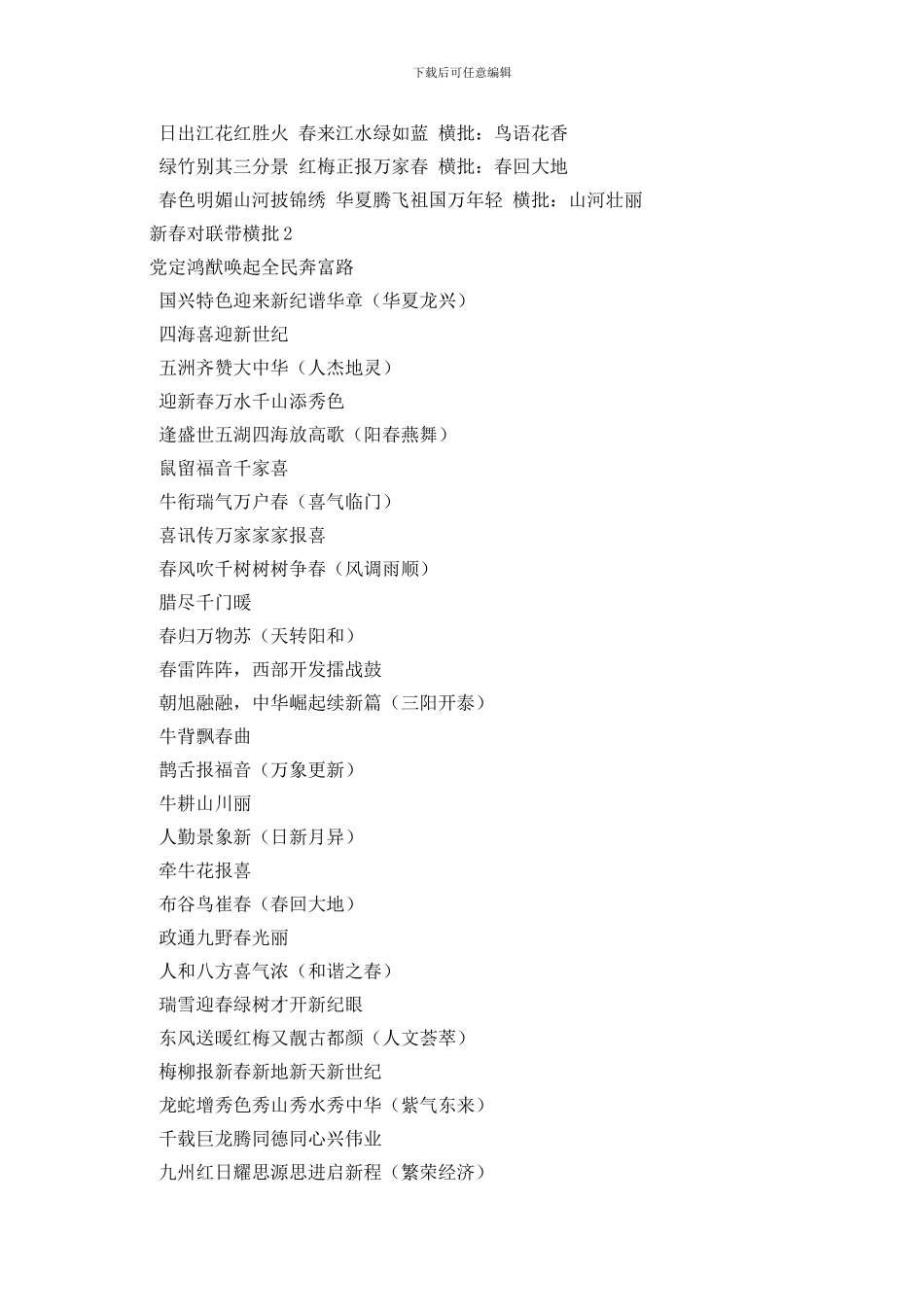 下载后可任意编辑

日出江花红胜火 春来江水绿如蓝 横批：鸟语花香

绿竹别其三分景 红梅正报万家春 横批：春回大地

春色明媚山河披锦绣 华夏腾飞祖国万年轻 横批：山河壮丽

新春对联带横批 2

党定鸿猷唤起全民奔富路

国兴特色迎来新纪谱华章（华夏龙兴）

四海喜迎新世纪

五洲齐赞大中华（人杰地灵）

迎新春万水千山添秀色

逢盛世五湖四海放高歌（阳春燕舞）

鼠留福音千家喜

牛衔瑞气万户春（喜气临门）

喜讯传万家家家报喜

春风吹千树树树争春（风调雨顺）

腊尽千门暖

春归万物苏（天转阳和）

春雷阵阵，西部开发擂战鼓

朝旭融融，中华崛起续新篇（三阳开泰）

牛背飘春曲

鹊舌报福音（万象更新）

牛耕山川丽

人勤景象新（日新月异）

牵牛花报喜

布谷鸟崔春（春回大地）

政通九野春光丽

人和八方喜气浓（和谐之春）

瑞雪迎春绿树才开新纪眼

东风送暖红梅又靓古都颜（人文荟萃）

梅柳报新春新地新天新世纪

龙蛇增秀色秀山秀水秀中华（紫气东来）

千载巨龙腾同德同心兴伟业

九州红日耀思源思进启新程（繁荣经济）